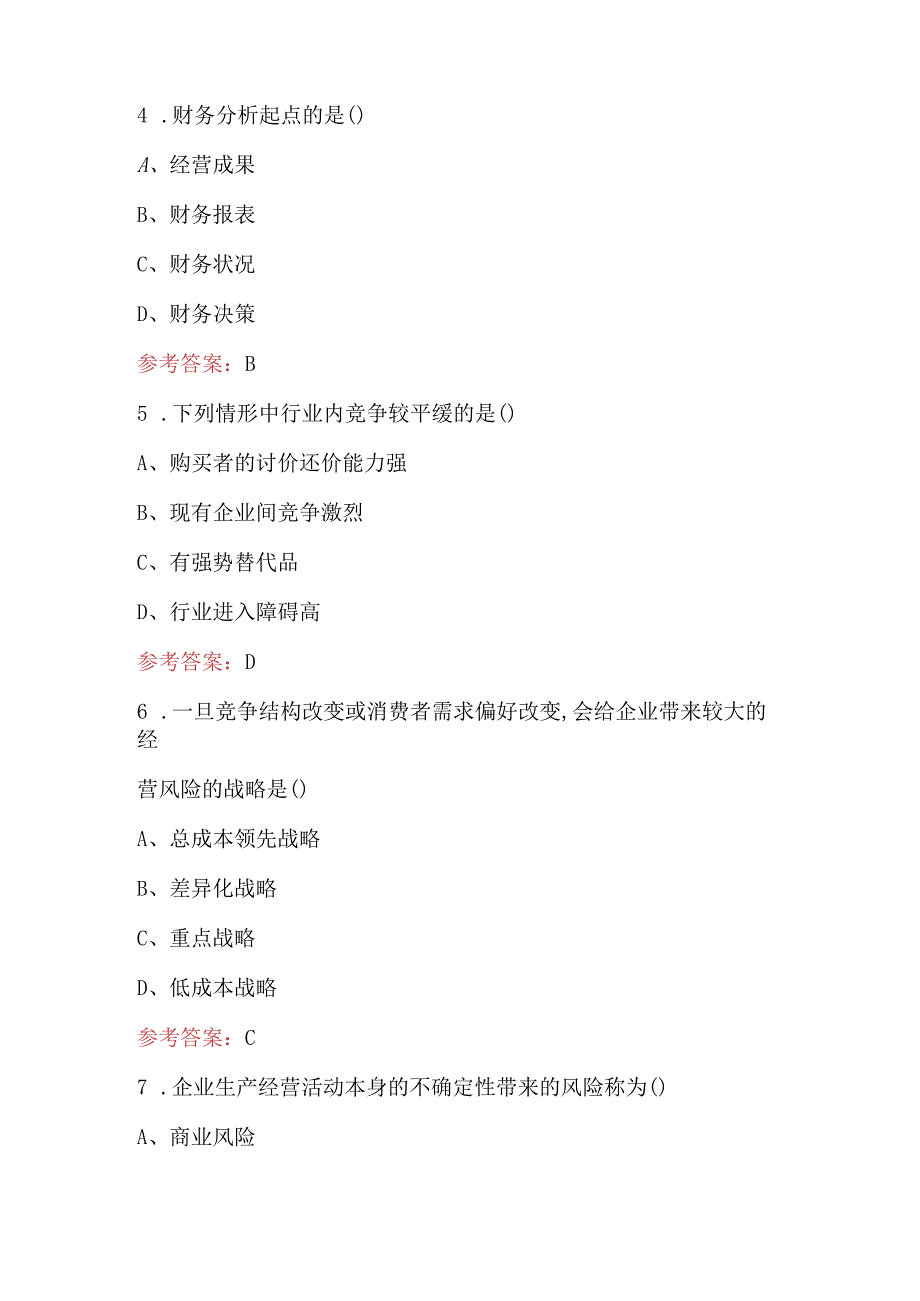 4 .财务分析起点的是()

A、经营成果

B、财务报表

C、财务状况

D、财务决策

参考答案：B

5 .下列情形中行业内竞争较平缓的是()

A、购买者的讨价还价能力强

B、现有企业间竞争激烈

C、有强势替代品

D、行业进入障碍高

参考答案：D

6 .一旦竞争结构改变或消费者需求偏好改变,会给企业带来较大的经

营风险的战略是()

A、总成本领先战略

B、差异化战略

C、重点战略

D、低成本战略

参考答案：C

7 .企业生产经营活动本身的不确定性带来的风险称为()

A、商业风险